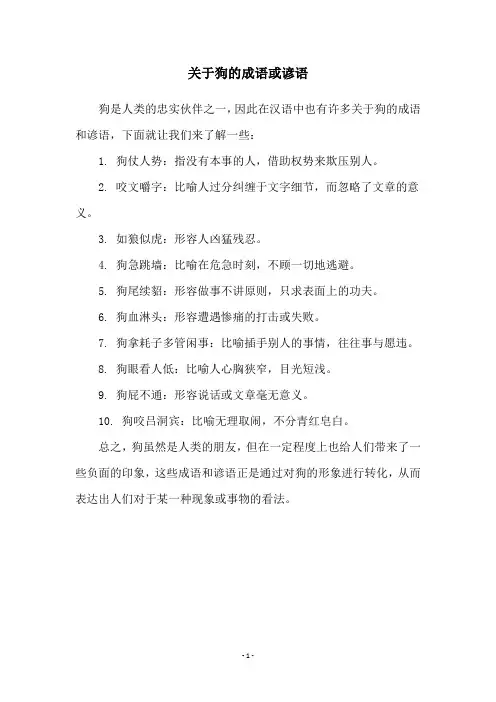 关于狗的成语或谚语

狗是人类的忠实伙伴之一，因此在汉语中也有许多关于狗的成语和谚语，下面就让我们来了解一些：

1. 狗仗人势：指没有本事的人，借助权势来欺压别人。

2. 咬文嚼字：比喻人过分纠缠于文字细节，而忽略了文章的意义。

3. 如狼似虎：形容人凶猛残忍。

4. 狗急跳墙：比喻在危急时刻，不顾一切地逃避。

5. 狗尾续貂：形容做事不讲原则，只求表面上的功夫。

6. 狗血淋头：形容遭遇惨痛的打击或失败。

7. 狗拿耗子多管闲事：比喻插手别人的事情，往往事与愿违。

8. 狗眼看人低：比喻人心胸狭窄，目光短浅。

9. 狗屁不通：形容说话或文章毫无意义。

10. 狗咬吕洞宾：比喻无理取闹，不分青红皂白。

总之，狗虽然是人类的朋友，但在一定程度上也给人们带来了一些负面的印象，这些成语和谚语正是通过对狗的形象进行转化，从而表达出人们对于某一种现象或事物的看法。

- 1 -